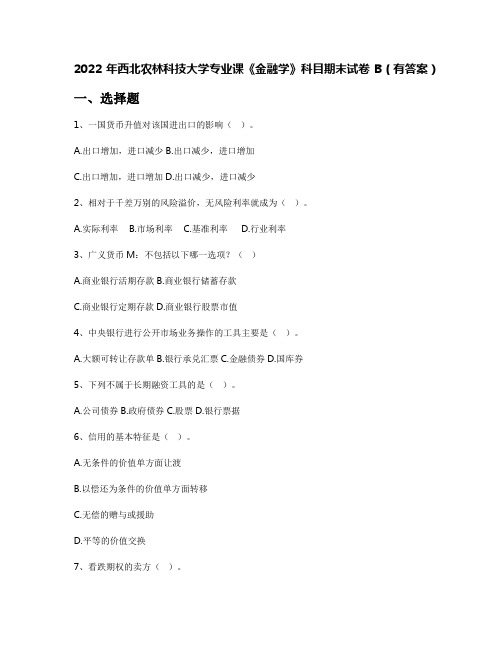 2022 年西北农林科技大学专业课《金融学》科目期末试卷 B（有答案）

一、选择题

1、一国货币升值对该国进出口的影响（ ）。

A.出口增加，进口减少 B.出口减少，进口增加

C.出口增加，进口增加 D.出口减少，进口减少

2、相对于千差万别的风险溢价，无风险利率就成为（ ）。

A.实际利率 B.市场利率 C.基准利率 D.行业利率

3、广义货币 M：不包括以下哪一选项？（ ）

A.商业银行活期存款 B.商业银行储蓄存款

C.商业银行定期存款 D.商业银行股票市值

4、中央银行进行公开市场业务操作的工具主要是（ ）。

A.大额可转让存款单 B.银行承兑汇票 C.金融债券 D.国库券

5、下列不属于长期融资工具的是（ ）。

A.公司债券 B.政府债券 C.股票 D.银行票据

6、信用的基本特征是（ ）。

A.无条件的价值单方面让渡

B.以偿还为条件的价值单方面转移

C.无偿的赠与或援助

D.平等的价值交换

7、看跌期权的卖方（ ）。